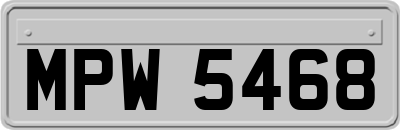 MPW 5468